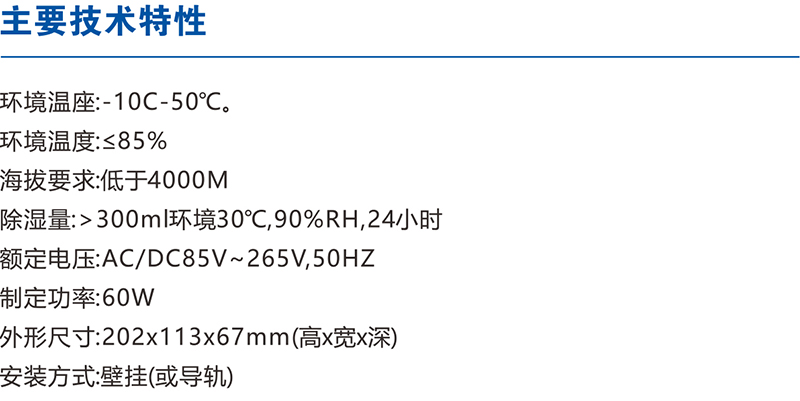 主要技术特性

环境温座:-10C-50℃。

环境温度:≤85%

海拔要求:低于4000M

除湿量:>300ml环境30℃,90%RH,24小时

额定电压:AC/DC85V~265V,50HZ

制定功率:60W

外形尺寸:202x113x67mm(高x宽x深)

安装方式:壁挂(或导轨)